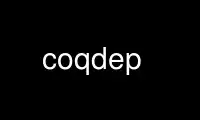 coqdep